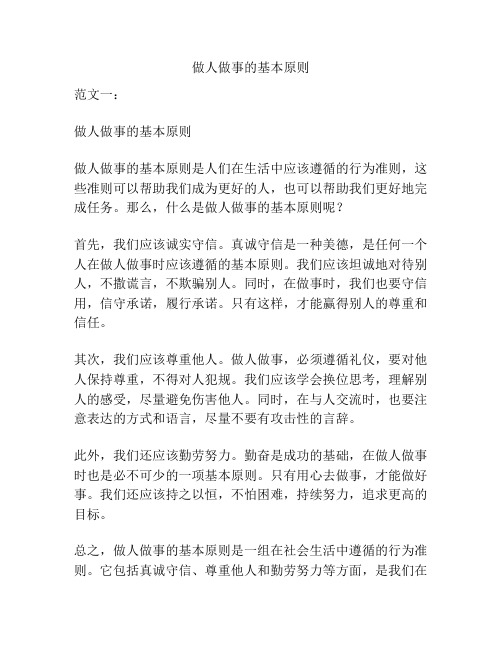 做人做事的基本原则

范文一：

做人做事的基本原则

做人做事的基本原则是人们在生活中应该遵循的行为准则，这些准则可以帮助我们成为更好的人，也可以帮助我们更好地完成任务。那么，什么是做人做事的基本原则呢？

首先，我们应该诚实守信。真诚守信是一种美德，是任何一个人在做人做事时应该遵循的基本原则。我们应该坦诚地对待别人，不撒谎言，不欺骗别人。同时，在做事时，我们也要守信用，信守承诺，履行承诺。只有这样，才能赢得别人的尊重和信任。

其次，我们应该尊重他人。做人做事，必须遵循礼仪，要对他人保持尊重，不得对人犯规。我们应该学会换位思考，理解别人的感受，尽量避免伤害他人。同时，在与人交流时，也要注意表达的方式和语言，尽量不要有攻击性的言辞。

此外，我们还应该勤劳努力。勤奋是成功的基础，在做人做事时也是必不可少的一项基本原则。只有用心去做事，才能做好事。我们还应该持之以恒，不怕困难，持续努力，追求更高的目标。

总之，做人做事的基本原则是一组在社会生活中遵循的行为准则。它包括真诚守信、尊重他人和勤劳努力等方面，是我们在